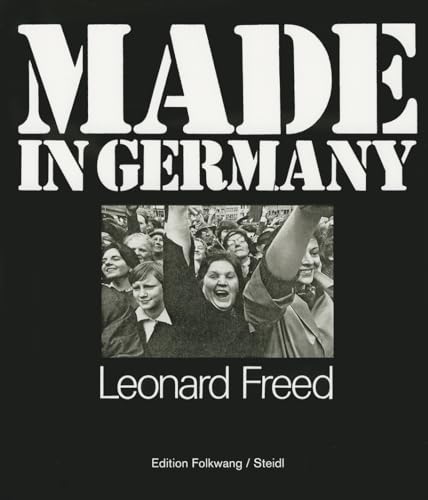 MADE
IN GERMANY

Leonard Freed

Edition Folkwang / Steidl